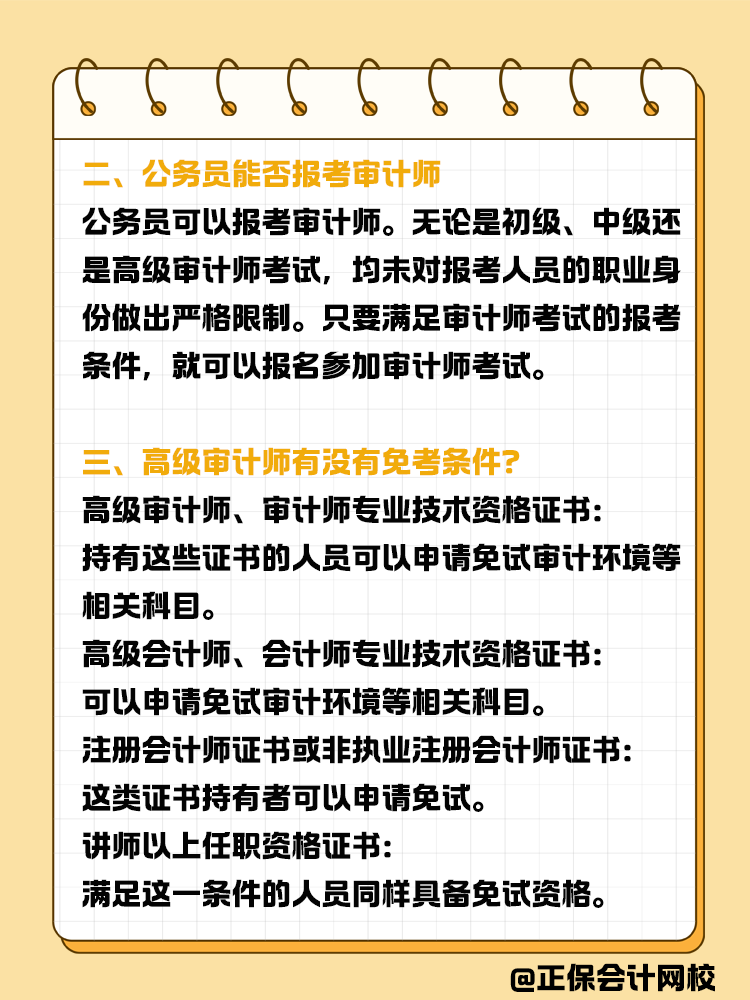 二、公务员能否报考审计师

公务员可以报考审计师。无论是初级、中级还是高级审计师考试，均未对报考人员的职业身份做出严格限制。只要满足审计师考试的报考条件，就可以报名参加审计师考试。

三、高级审计师有没有免考条件？

高级审计师、审计师专业技术资格证书：
持有这些证书的人员可以申请免试审计环境等相关科目。
高级会计师、会计师专业技术资格证书：
可以申请免试审计环境等相关科目。
注册会计师证书或非执业注册会计师证书：
这类证书持有者可以申请免试。
讲师以上任职资格证书：
满足这一条件的人员同样具备免试资格。

@正保会计网校